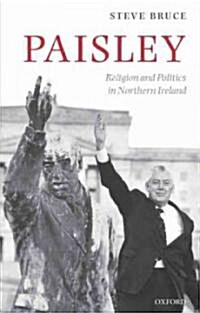 STEVE BRUCE

PAISLEY

Religion and Politics in Northern Ireland

OXFORD